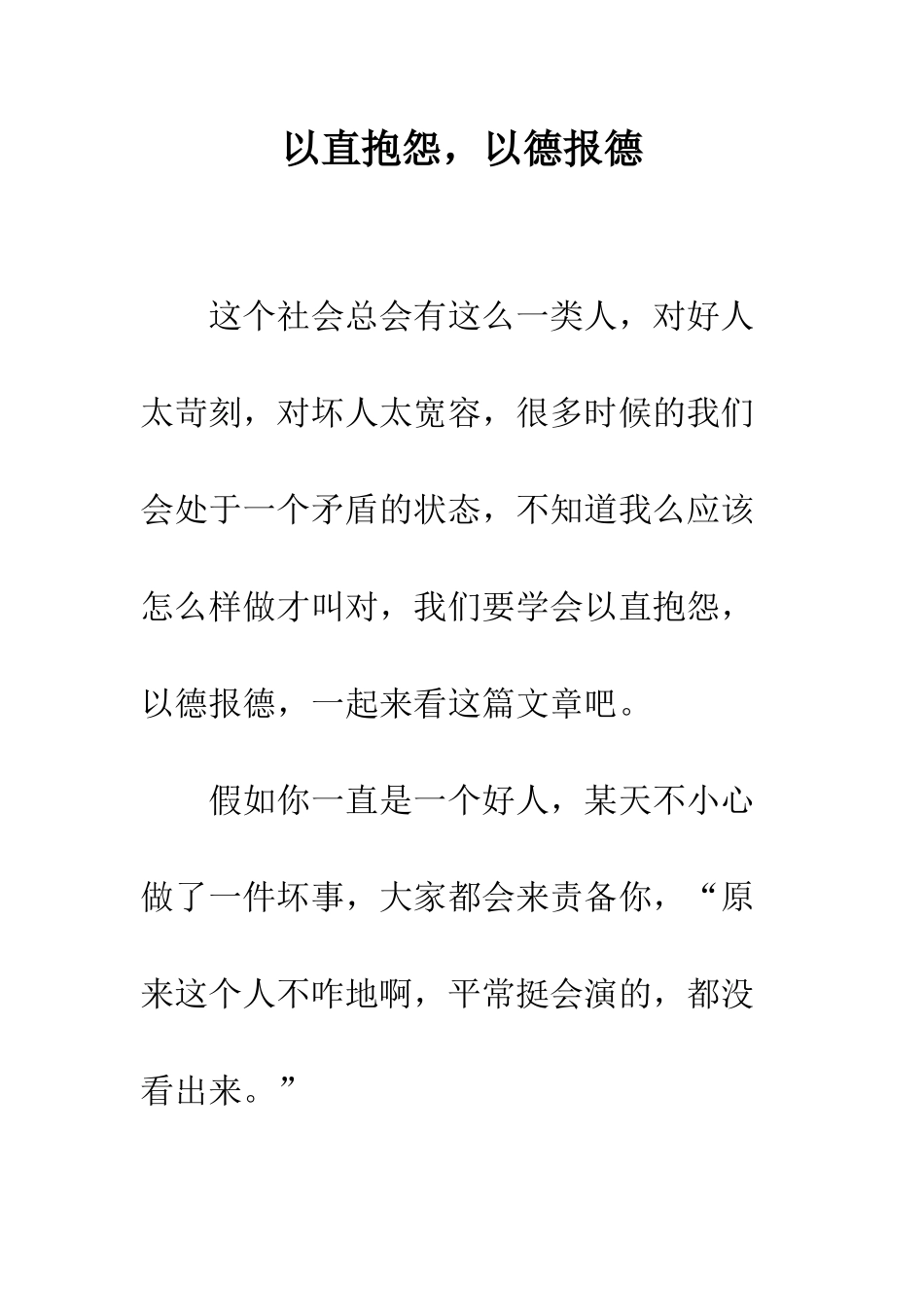 以直抱怨，以德报德

这个社会总会有这么一类人，对好人太苛刻，对坏人太宽容，很多时候的我们会处于一个矛盾的状态，不知道我么应该怎么样做才叫对，我们要学会以直抱怨，以德报德，一起来看这篇文章吧。

假如你一直是一个好人，某天不小心做了一件坏事，大家都会来责备你，“原来这个人不咋地啊，平常挺会演的，都没看出来。”